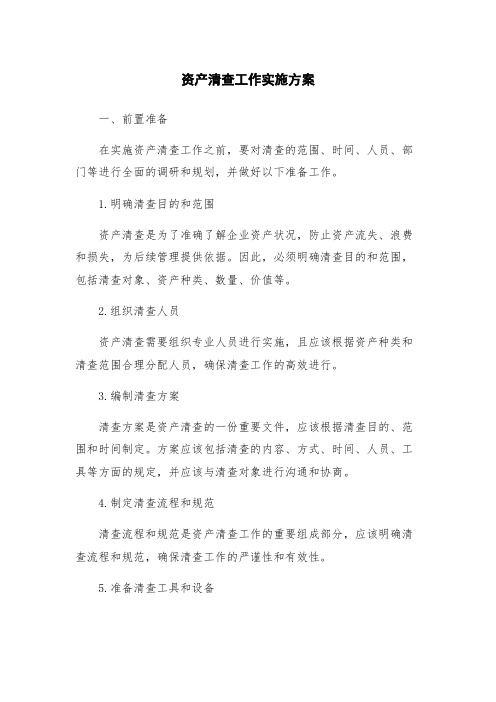 资产清查工作实施方案

一、前置准备

在实施资产清查工作之前，要对清查的范围、时间、人员、部门等进行全面的调研和规划，并做好以下准备工作。

1.明确清查目的和范围

资产清查是为了准确了解企业资产状况，防止资产流失、浪费和损失，为后续管理提供依据。因此，必须明确清查目的和范围，包括清查对象、资产种类、数量、价值等。

2.组织清查人员

资产清查需要组织专业人员进行实施，且应该根据资产种类和清查范围合理分配人员，确保清查工作的高效进行。

3.编制清查方案

清查方案是资产清查的一份重要文件，应该根据清查目的、范围和时间制定。方案应该包括清查的内容、方式、时间、人员、工具等方面的规定，并应该与清查对象进行沟通和协商。

4.制定清查流程和规范

清查流程和规范是资产清查工作的重要组成部分，应该明确清查流程和规范，确保清查工作的严谨性和有效性。

5.准备清查工具和设备